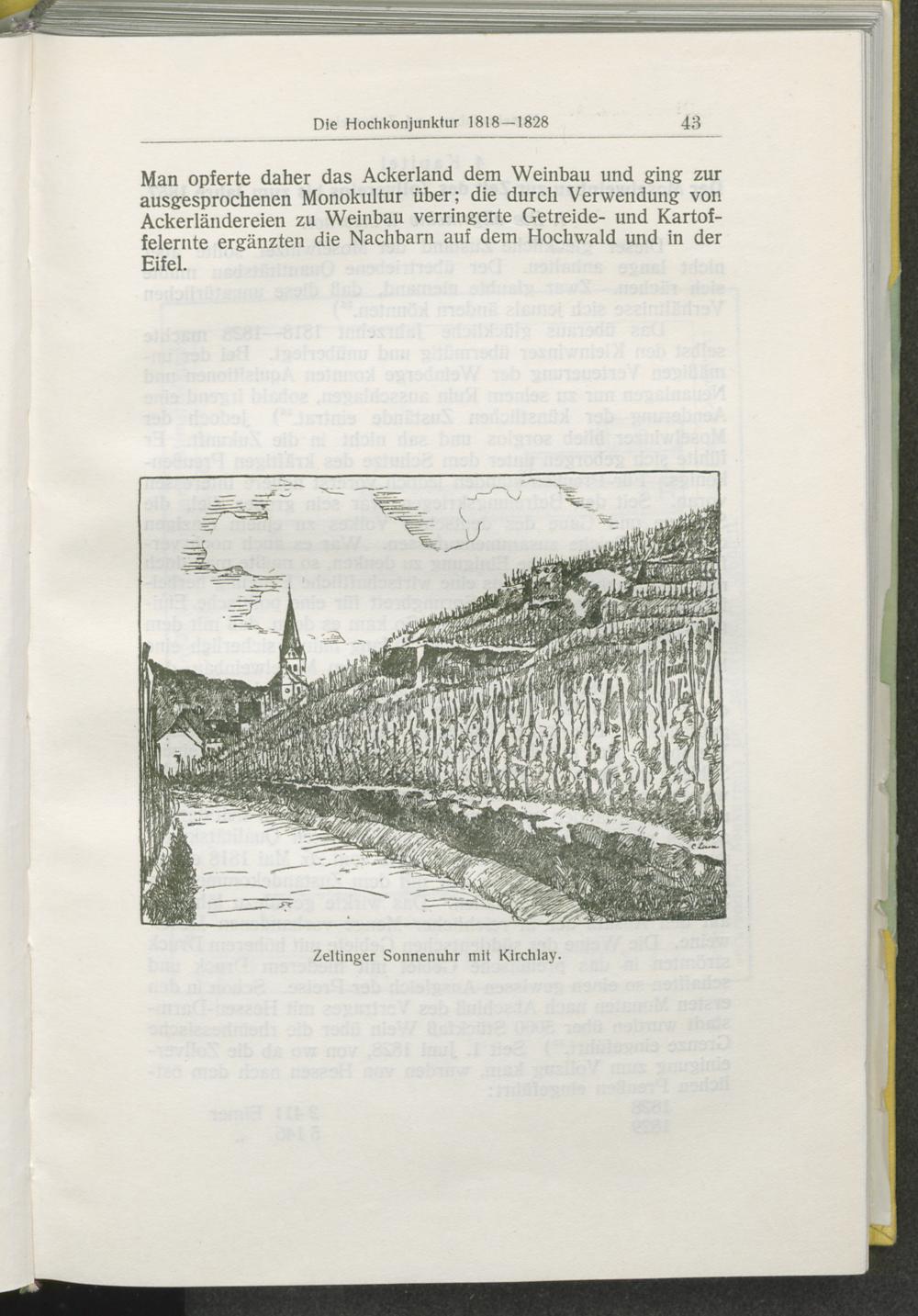 Die Hochkonjunktur 1818—1828 43

Man opferte daher das Ackerland dem Weinbau und ging zur ausgesprochenen Monokultur über; die durch Verwendung von Ackerländereien zu Weinbau verringerte Getreide- und Kartoffelernte ergänzten die Nachbarn auf dem Hochwald und in der Eifel.

Zeltinger Sonnenuhr mit Kirchlay.